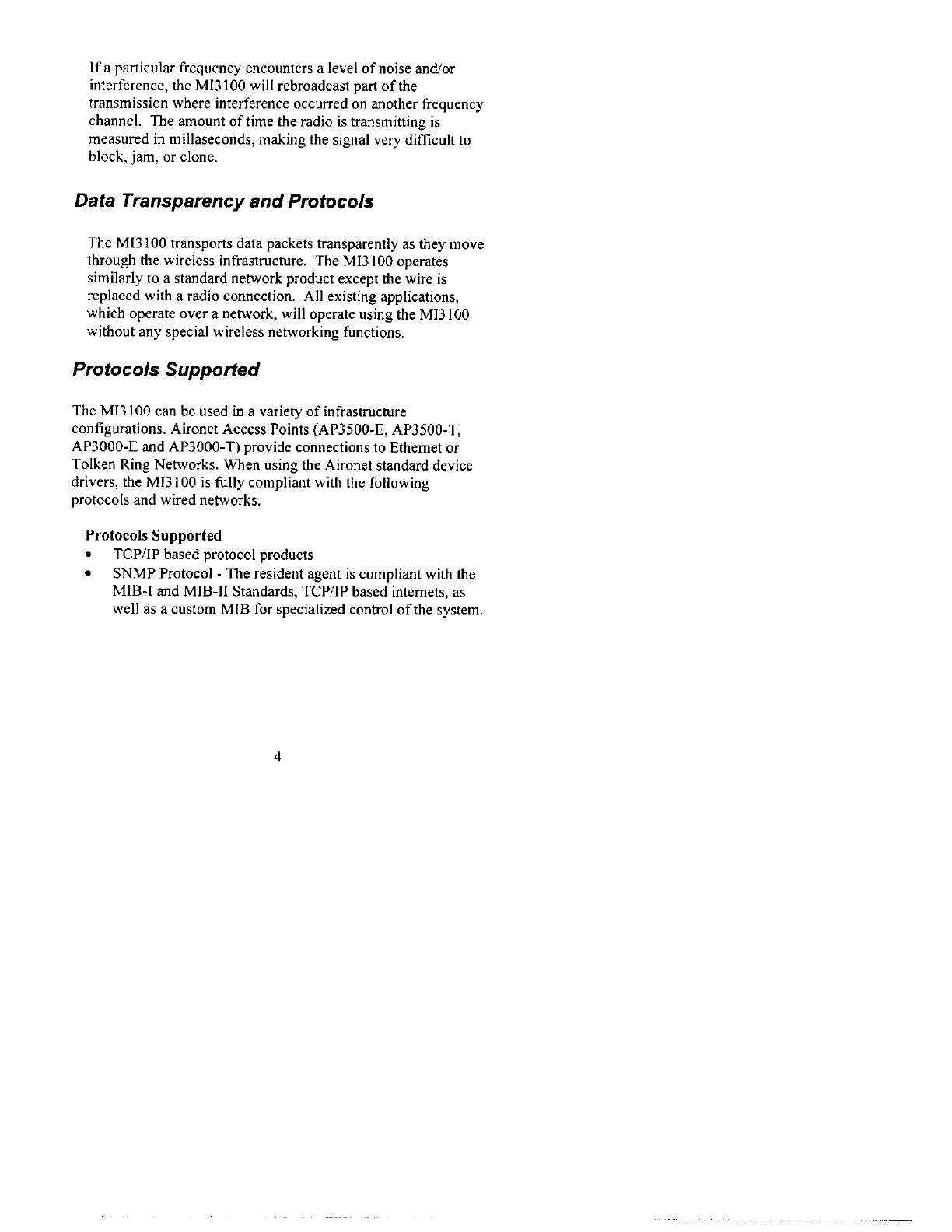 If a particular frequency encounters a level of noise and/or interference, the MI3100 will rebroadcast part of the transmission where interference occurred on another frequency channel. The amount of time the radio is transmitting is measured in millaseconds, making the signal very difficult to block, jam, or clone.

Data Transparency and Protocols

The MI3100 transports data packets transparently as they move through the wireless infrastructure. The MI3100 operates similarly to a standard network product except the wire is replaced with a radio connection. All existing applications, which operate over a network, will operate using the MI3100 without any special wireless networking functions.

Protocols Supported

The MI3100 can be used in a variety of infrastructure configurations. Aironet Access Points (AP3500-E, AP3500-T, AP3000-E and AP3000-T) provide connections to Ethernet or Tolken Ring Networks. When using the Aironet standard device drivers, the MI3100 is fully compliant with the following protocols and wired networks.

Protocols Supported
• TCP/IP based protocol products
• SNMP Protocol - The resident agent is compliant with the MIB-I and MIB-II Standards, TCP/IP based internets, as well as a custom MIB for specialized control of the system.

4